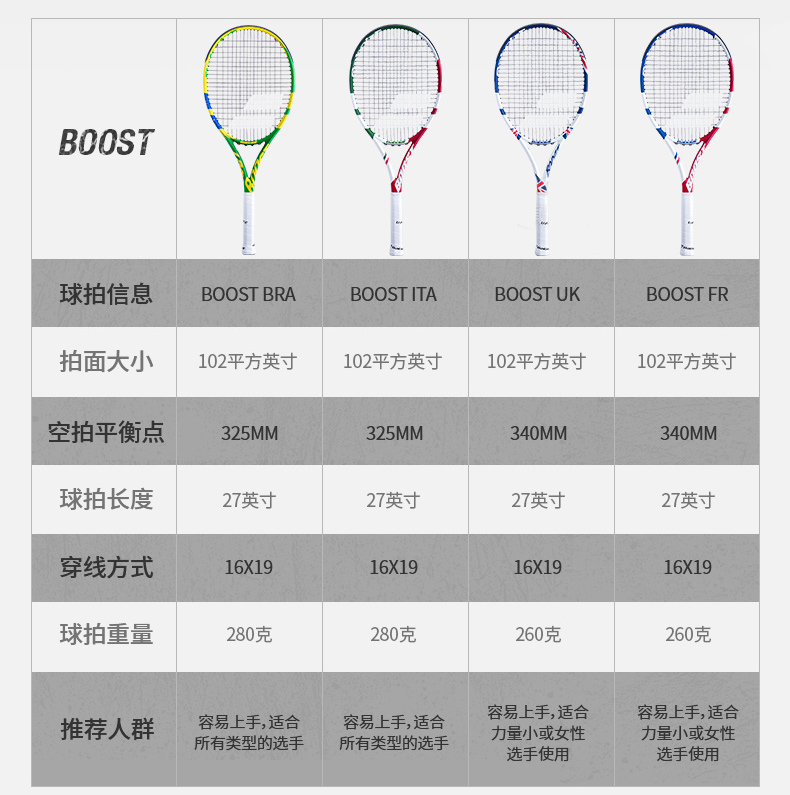 | BOOST |  |  |  |  |
|---|---|---|---|---|
| 球拍信息 | BOOST BRA | BOOST ITA | BOOST UK | BOOST FR |
| 拍面大小 | 102平方英寸 | 102平方英寸 | 102平方英寸 | 102平方英寸 |
| 空拍平衡点 | 325MM | 325MM | 340MM | 340MM |
| 球拍长度 | 27英寸 | 27英寸 | 27英寸 | 27英寸 |
| 穿线方式 | 16X19 | 16X19 | 16X19 | 16X19 |
| 球拍重量 | 280克 | 280克 | 260克 | 260克 |
| 推荐人群 | 容易上手，适合所有类型的选手 | 容易上手，适合所有类型的选手 | 容易上手，适合力量小或女性选手使用 | 容易上手，适合力量小或女性选手使用 |